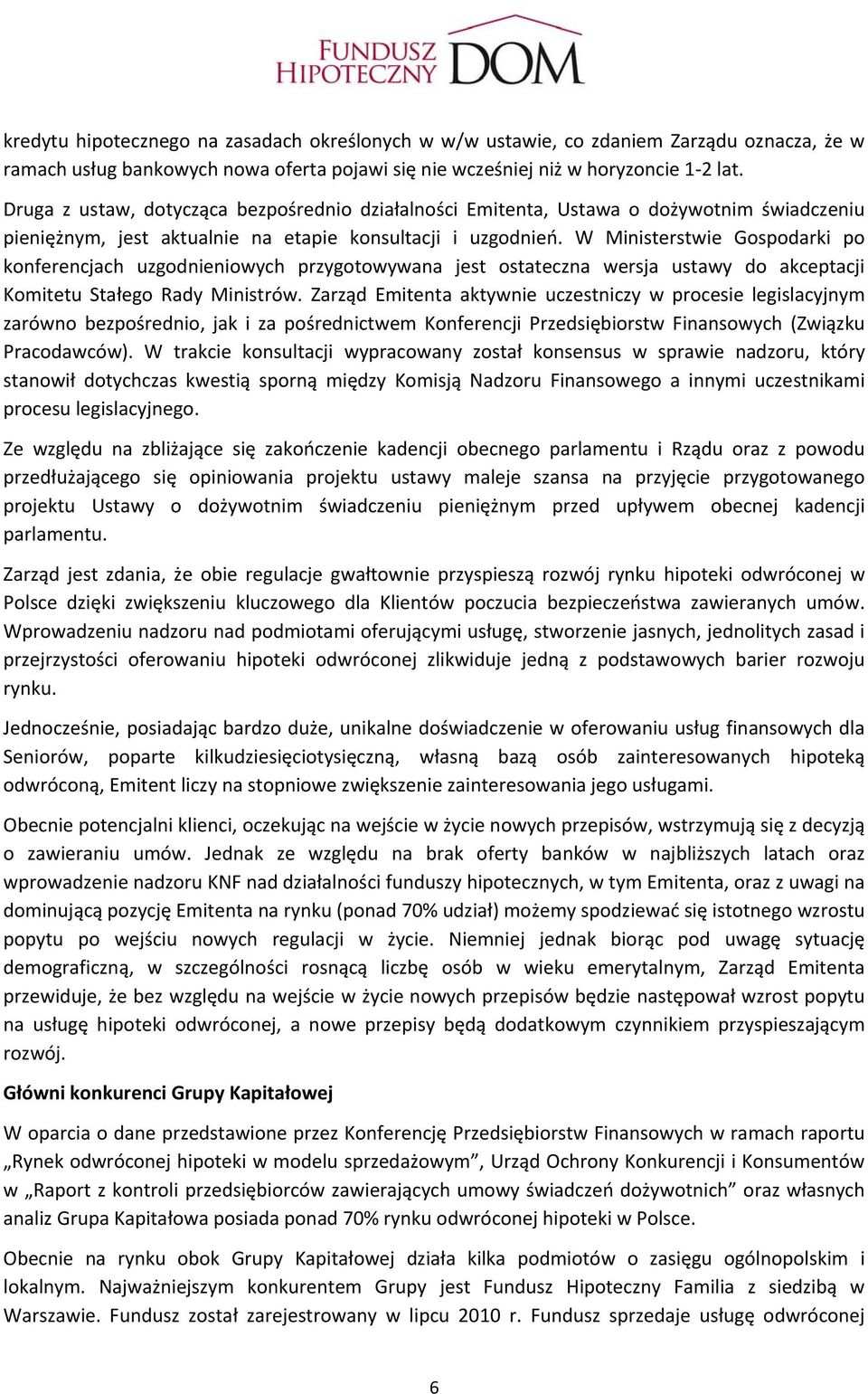 FUNDUSZ HIPOTECZNY DOM

kredytu hipotecznego na zasadach określonych w w/w ustawie, co zdaniem Zarządu oznacza, że w ramach usług bankowych nowa oferta pojawi się nie wcześniej niż w horyzoncie 1-2 lat.

Druga z ustaw, dotycząca bezpośrednio działalności Emitenta, Ustawa o dożywotnim świadczeniu pieniężnym, jest aktualnie na etapie konsultacji i uzgodnień. W Ministerstwie Gospodarki po konferencjach uzgodnieniowych przygotowywana jest ostateczna wersja ustawy do akceptacji Komitetu Stałego Rady Ministrów. Zarząd Emitenta aktywnie uczestniczy w procesie legislacyjnym zarówno bezpośrednio, jak i za pośrednictwem Konferencji Przedsiębiorstw Finansowych (Związku Pracodawców). W trakcie konsultacji wypracowany został konsensus w sprawie nadzoru, który stanowił dotychczas kwestią sporną między Komisją Nadzoru Finansowego a innymi uczestnikami procesu legislacyjnego.

Ze względu na zbliżające się zakończenie kadencji obecnego parlamentu i Rządu oraz z powodu przedłużającego się opiniowania projektu ustawy maleje szansa na przyjęcie przygotowanego projektu Ustawy o dożywotnim świadczeniu pieniężnym przed upływem obecnej kadencji parlamentu.

Zarząd jest zdania, że obie regulacje gwałtownie przyspieszą rozwój rynku hipoteki odwróconej w Polsce dzięki zwiększeniu kluczowego dla Klientów poczucia bezpieczeństwa zawieranych umów. Wprowadzeniu nadzoru nad podmiotami oferującymi usługę, stworzenie jasnych, jednolitych zasad i przejrzystości oferowaniu hipoteki odwróconej zlikwiduje jedną z podstawowych barier rozwoju rynku.

Jednocześnie, posiadając bardzo duże, unikalne doświadczenie w oferowaniu usług finansowych dla Seniorów, poparte kilkudziesięciotysięczną, własną bazą osób zainteresowanych hipoteką odwróconą, Emitent liczy na stopniowe zwiększenie zainteresowania jego usługami.

Obecnie potencjalni klienci, oczekując na wejście w życie nowych przepisów, wstrzymują się z decyzją o zawieraniu umów. Jednak ze względu na brak oferty banków w najbliższych latach oraz wprowadzenie nadzoru KNF nad działalności funduszy hipotecznych, w tym Emitenta, oraz z uwagi na dominującą pozycję Emitenta na rynku (ponad 70% udział) możemy spodziewać się istotnego wzrostu popytu po wejściu nowych regulacji w życie. Niemniej jednak biorąc pod uwagę sytuację demograficzną, w szczególności rosnącą liczbę osób w wieku emerytalnym, Zarząd Emitenta przewiduje, że bez względu na wejście w życie nowych przepisów będzie następował wzrost popytu na usługę hipoteki odwróconej, a nowe przepisy będą dodatkowym czynnikiem przyspieszającym rozwój.

Główni konkurenci Grupy Kapitałowej

W oparcia o dane przedstawione przez Konferencję Przedsiębiorstw Finansowych w ramach raportu „Rynek odwróconej hipoteki w modelu sprzedażowym”, Urząd Ochrony Konkurencji i Konsumentów w „Raport z kontroli przedsiębiorców zawierających umowy świadczeń dożywotnich” oraz własnych analiz Grupa Kapitałowa posiada ponad 70% rynku odwróconej hipoteki w Polsce.

Obecnie na rynku obok Grupy Kapitałowej działa kilka podmiotów o zasięgu ogólnopolskim i lokalnym. Najważniejszym konkurentem Grupy jest Fundusz Hipoteczny Familia z siedzibą w Warszawie. Fundusz został zarejestrowany w lipcu 2010 r. Fundusz sprzedaje usługę odwróconej

6